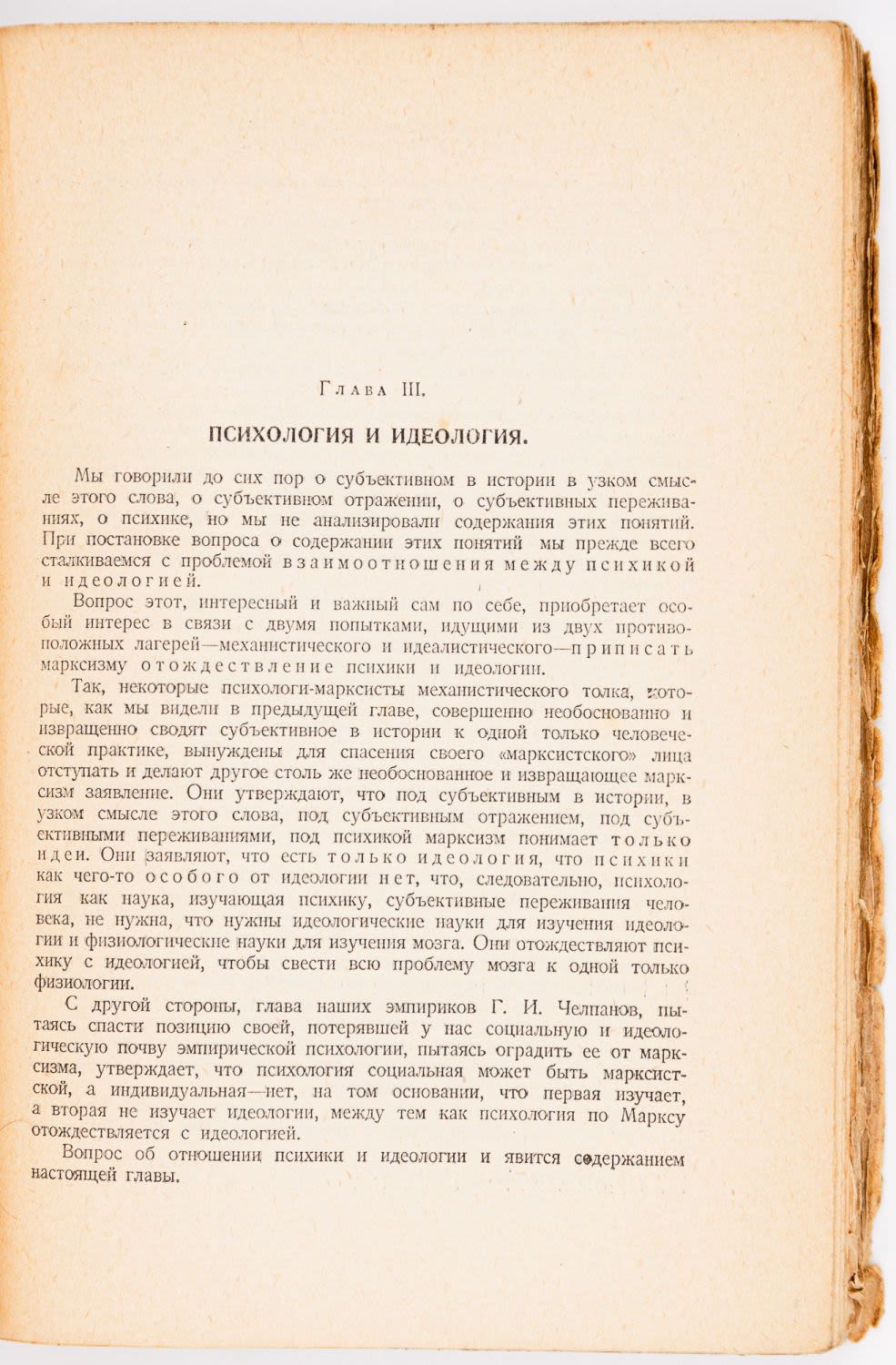 Глава III.

ПСИХОЛОГИЯ И ИДЕОЛОГИЯ.

Мы говорили до сих пор о субъективном в истории в узком смысле этого слова, о субъективном отражении, о субъективных переживаниях, о психике, но мы не анализировали содержания этих понятий. При постановке вопроса о содержании этих понятий мы прежде всего сталкиваемся с проблемой взаимоотношения между психикой и идеологией.

Вопрос этот, интересный и важный сам по себе, приобретает особый интерес в связи с двумя попытками, идущими из двух противоположных лагерей—механистического и идеалистического—приписать марксизму отождествление психики и идеологии.

Так, некоторые психологи-марксисты механистического толка, которые, как мы видели в предыдущей главе, совершенно необоснованно и извращенно сводят субъективное в истории к одной только человеческой практике, вынуждены для спасения своего «марксистского» лица отступать и делают другое столь же необоснованное и извращающее марксизм заявление. Они утверждают, что под субъективным в истории, в узком смысле этого слова, под субъективным отражением, под субъективными переживаниями, под психикой марксизм понимает только идеи. Они заявляют, что есть только идеология, что психики как чего-то особого от идеологии нет, что, следовательно, психология как наука, изучающая психику, субъективные переживания человека, не нужна, что нужны идеологические науки для изучения идеологии и физиологические науки для изучения мозга. Они отождествляют психику с идеологией, чтобы свести всю проблему мозга к одной только физиологии.

С другой стороны, глава наших эмпириков Г. И. Челпанов, пытаясь спасти позицию своей, потерявшей у нас социальную и идеологическую почву эмпирической психологии, пытаясь оградить ее от марксизма, утверждает, что психология социальная может быть марксистской, а индивидуальная—нет, на том основании, что первая изучает, а вторая не изучает идеологии, между тем как психология по Марксу отождествляется с идеологией.

Вопрос об отношении психики и идеологии и явится содержанием настоящей главы.